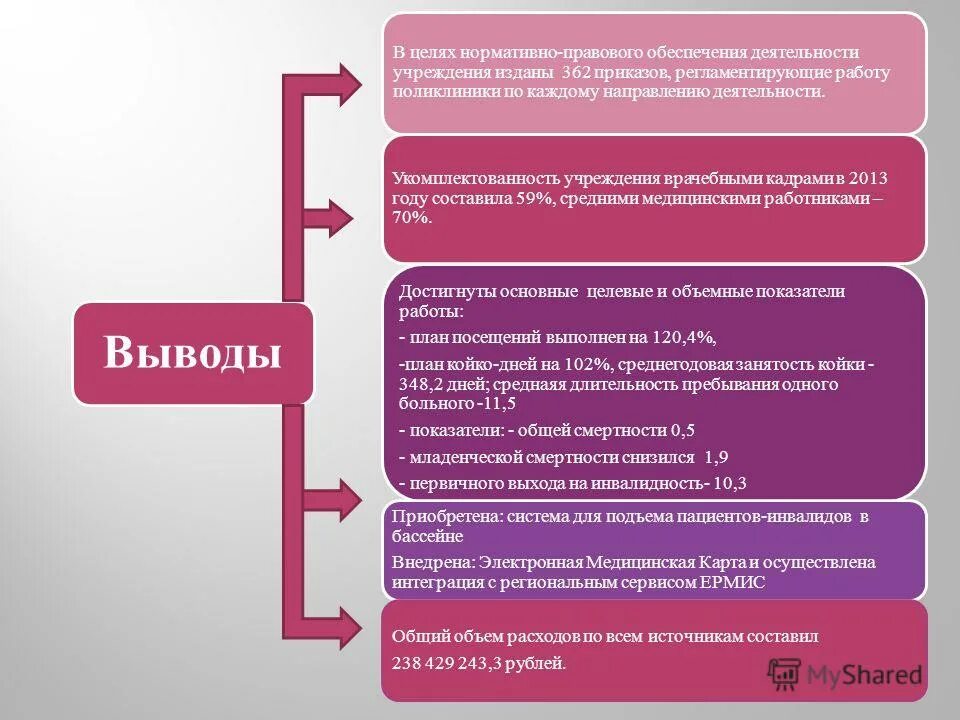 Выводы

В целях нормативно-правового обеспечения деятельности учреждения изданы 362 приказов, регламентирующие работу поликлиники по каждому направлению деятельности.

Укомплектованность учреждения врачебными кадрами в 2013 году составила 59%, средними медицинскими работниками – 70%.

Достигнуты основные целевые и объемные показатели работы:

- план посещений выполнен на 120,4%,

-план койко-дней на 102%, среднегодовая занятость койки - 348,2 дней; средняя длительность пребывания одного больного -11,5

- показатели: - общей смертности 0,5

- младенческой смертности снизился 1,9

- первичного выхода на инвалидность- 10,3

Приобретена: система для подъема пациентов-инвалидов в бассейне

Внедрена: Электронная Медицинская Карта и осуществлена интеграция с региональным сервисом ЕРМИС

Общий объем расходов по всем источникам составил

238 429 243,3 рублей.

MyShared